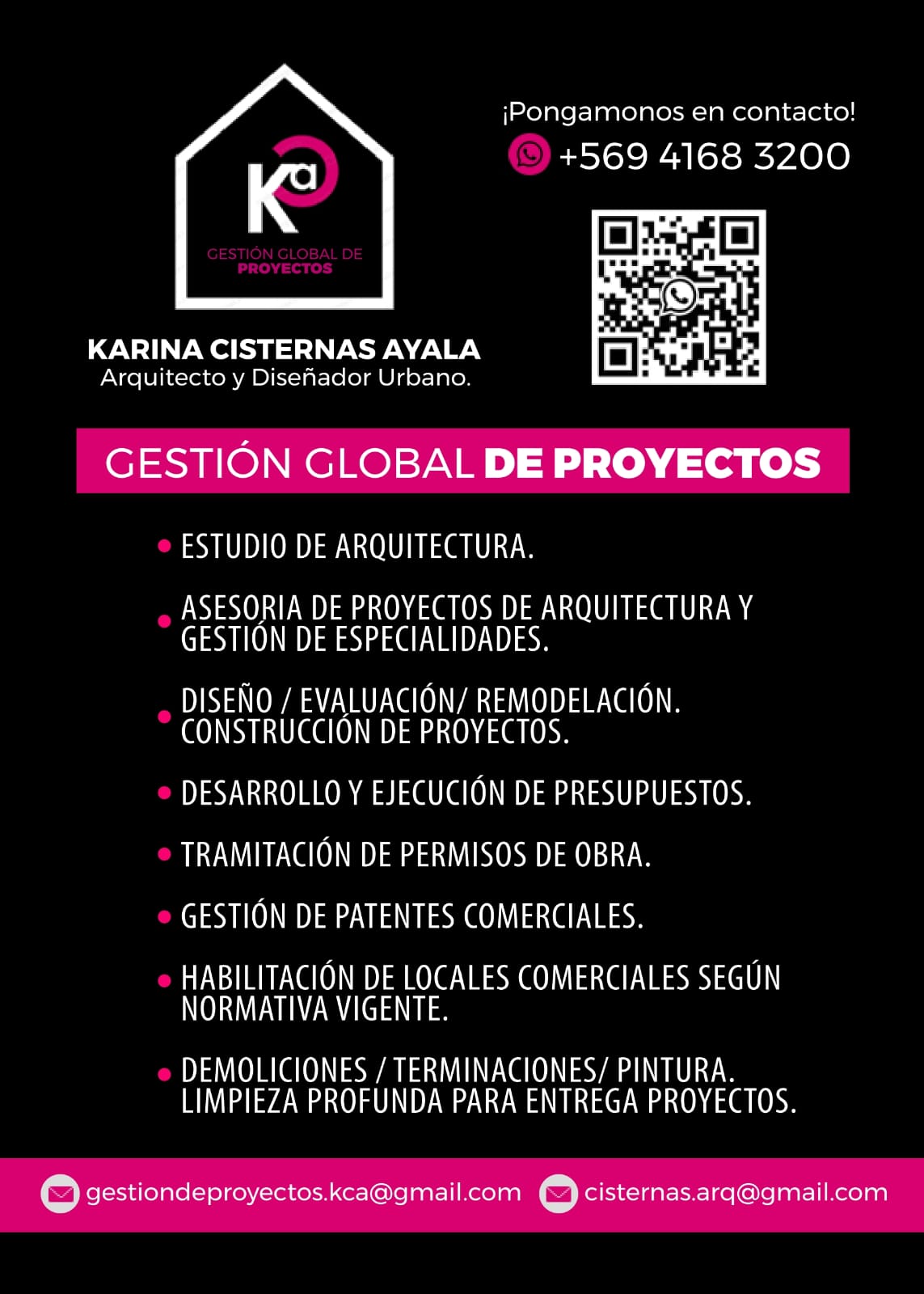 Ka
GESTIÓN GLOBAL DE PROYECTOS

KARINA CISTERNAS AYALA
Arquitecto y Diseñador Urbano.

¡Pongamonos en contacto!
+569 4168 3200

GESTIÓN GLOBAL DE PROYECTOS

• ESTUDIO DE ARQUITECTURA.

• ASESORIA DE PROYECTOS DE ARQUITECTURA Y GESTIÓN DE ESPECIALIDADES.

• DISEÑO / EVALUACIÓN/ REMODELACIÓN. CONSTRUCCIÓN DE PROYECTOS.

• DESARROLLO Y EJECUCIÓN DE PRESUPUESTOS.

• TRAMITACIÓN DE PERMISOS DE OBRA.

• GESTIÓN DE PATENTES COMERCIALES.

• HABILITACIÓN DE LOCALES COMERCIALES SEGÚN NORMATIVA VIGENTE.

• DEMOLICIONES / TERMINACIONES/ PINTURA. LIMPIEZA PROFUNDA PARA ENTREGA PROYECTOS.

gestiondeproyectos.kca@gmail.com cisternas.arq@gmail.com